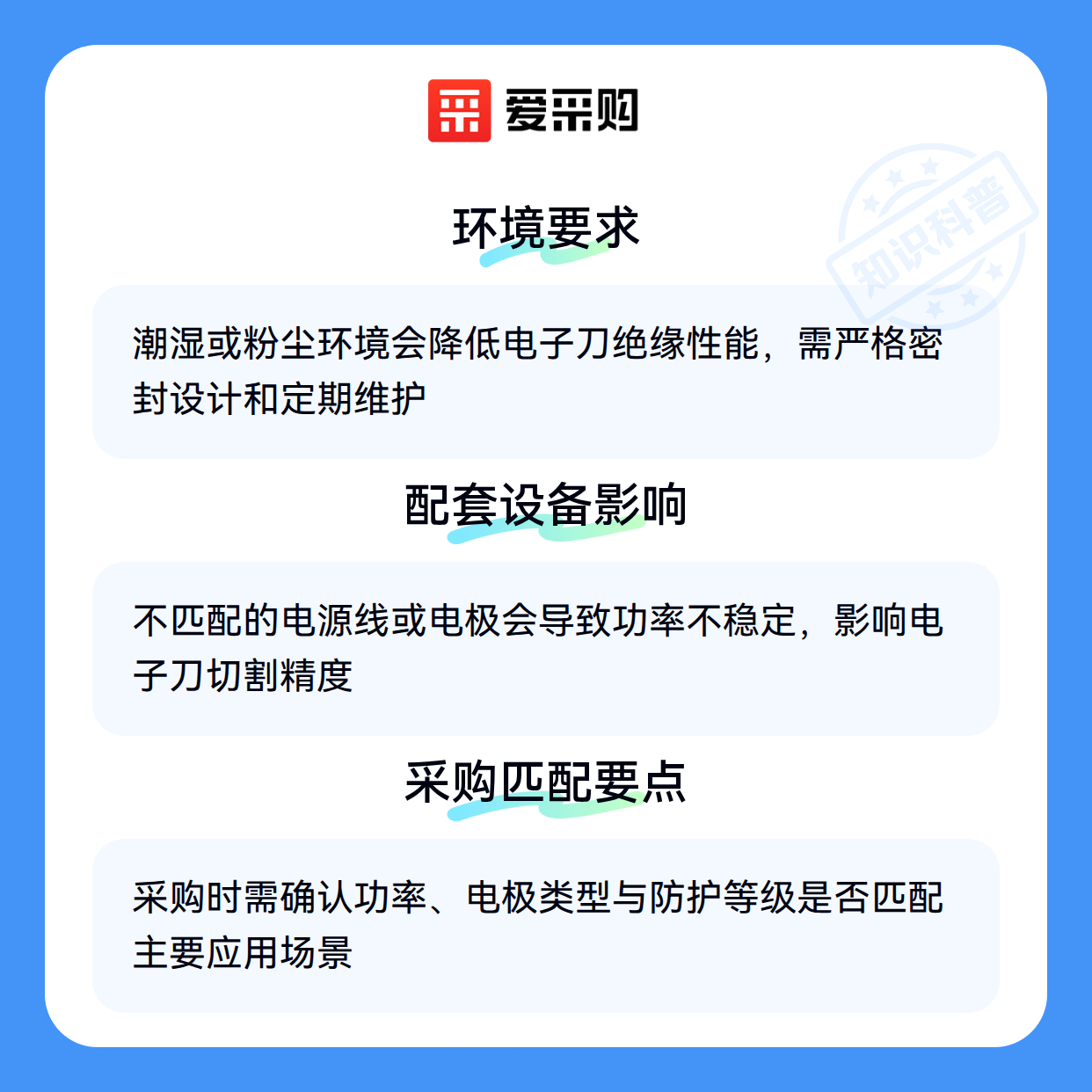 爱采购

环境要求

潮湿或粉尘环境会降低电子刀绝缘性能，需严格密封设计和定期维护

配套设备影响

不匹配的电源线或电极会导致功率不稳定，影响电子刀切割精度

采购匹配要点

采购时需确认功率、电极类型与防护等级是否匹配主要应用场景

知识科普